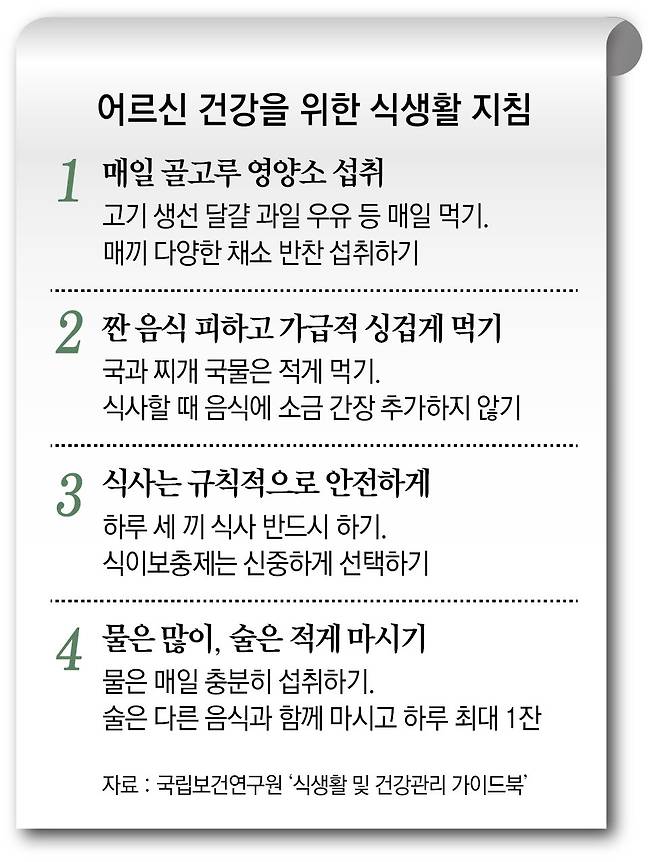 어르신 건강을 위한 식생활 지침

1 매일 골고루 영양소 섭취
고기 생선 달걀 과일 우유 등 매일 먹기. 매끼 다양한 채소 반찬 섭취하기

2 짠 음식 피하고 가급적 싱겁게 먹기
국과 찌개 국물은 적게 먹기. 식사할 때 음식에 소금 간장 추가하지 않기

3 식사는 규칙적으로 안전하게
하루 세 끼 식사 반드시 하기. 식이보충제는 신중하게 선택하기

4 물은 많이, 술은 적게 마시기
물은 매일 충분히 섭취하기. 술은 다른 음식과 함께 마시고 하루 최대 1잔

자료 : 국립보건연구원 '식생활 및 건강관리 가이드북'